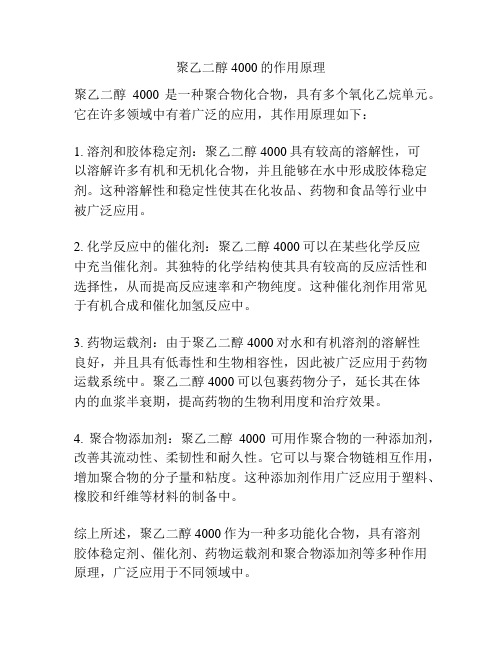 聚乙二醇 4000 的作用原理

聚乙二醇 4000 是一种聚合物化合物，具有多个氧化乙烷单元。它在许多领域中有着广泛的应用，其作用原理如下：

1. 溶剂和胶体稳定剂：聚乙二醇 4000 具有较高的溶解性，可以溶解许多有机和无机化合物，并且能够在水中形成胶体稳定剂。这种溶解性和稳定性使其在化妆品、药物和食品等行业中被广泛应用。

2. 化学反应中的催化剂：聚乙二醇 4000 可以在某些化学反应中充当催化剂。其独特的化学结构使其具有较高的反应活性和选择性，从而提高反应速率和产物纯度。这种催化剂作用常见于有机合成和催化加氢反应中。

3. 药物运载剂：由于聚乙二醇 4000 对水和有机溶剂的溶解性良好，并且具有低毒性和生物相容性，因此被广泛应用于药物运载系统中。聚乙二醇 4000 可以包裹药物分子，延长其在体内的血浆半衰期，提高药物的生物利用度和治疗效果。

4. 聚合物添加剂：聚乙二醇 4000 可用作聚合物的一种添加剂，改善其流动性、柔韧性和耐久性。它可以与聚合物链相互作用，增加聚合物的分子量和粘度。这种添加剂作用广泛应用于塑料、橡胶和纤维等材料的制备中。

综上所述，聚乙二醇 4000 作为一种多功能化合物，具有溶剂胶体稳定剂、催化剂、药物运载剂和聚合物添加剂等多种作用原理，广泛应用于不同领域中。